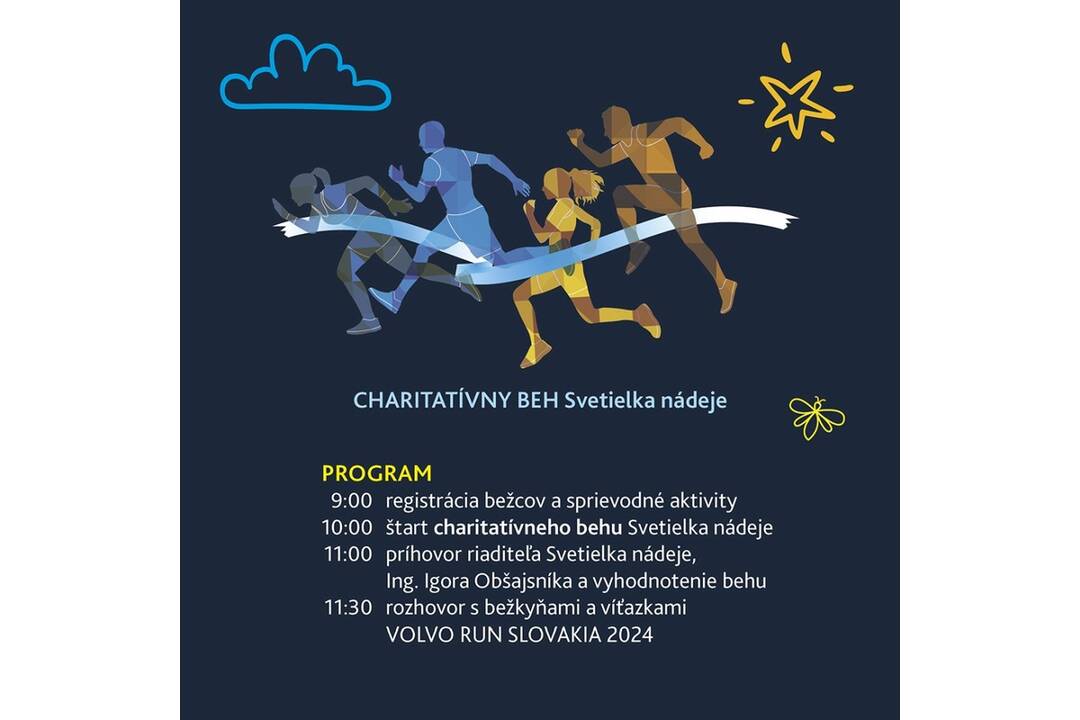 CHARITATÍVNY BEH Svetielka nádeje

PROGRAM
9:00 registrácia bežcov a sprievodné aktivity
10:00 štart charitatívneho behu Svetielka nádeje
11:00 príhovor riaditeľa Svetielka nádeje, Ing. Igora Obšajsníka a vyhodnotenie behu
11:30 rozhovor s bežkyňami a víťazkami VOLVO RUN SLOVAKIA 2024